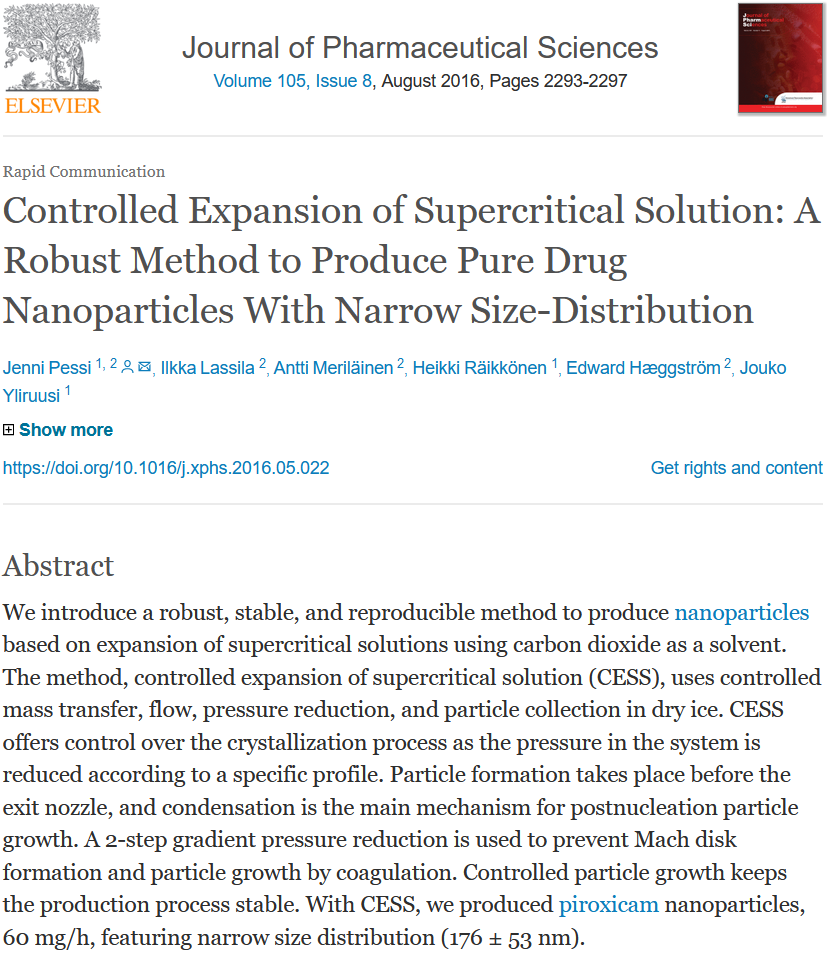 ELSEVIER

Journal of Pharmaceutical Sciences
Volume 105, Issue 8, August 2016, Pages 2293-2297

Journal of Pharmaceutical Sciences

Rapid Communication

Controlled Expansion of Supercritical Solution: A Robust Method to Produce Pure Drug Nanoparticles With Narrow Size-Distribution

Jenni Pessi $^{1, 2}$, Ilkka Lassila $^{2}$, Antti Meriläinen $^{2}$, Heikki Räikkönen $^{1}$, Edward Hæggström $^{2}$, Jouko Yliruusi $^{1}$

Show more

https://doi.org/10.1016/j.xphs.2016.05.022

Get rights and content

Abstract

We introduce a robust, stable, and reproducible method to produce nanoparticles based on expansion of supercritical solutions using carbon dioxide as a solvent. The method, controlled expansion of supercritical solution (CESS), uses controlled mass transfer, flow, pressure reduction, and particle collection in dry ice. CESS offers control over the crystallization process as the pressure in the system is reduced according to a specific profile. Particle formation takes place before the exit nozzle, and condensation is the main mechanism for postnucleation particle growth. A 2-step gradient pressure reduction is used to prevent Mach disk formation and particle growth by coagulation. Controlled particle growth keeps the production process stable. With CESS, we produced piroxicam nanoparticles, 60 mg/h, featuring narrow size distribution (176 ± 53 nm).